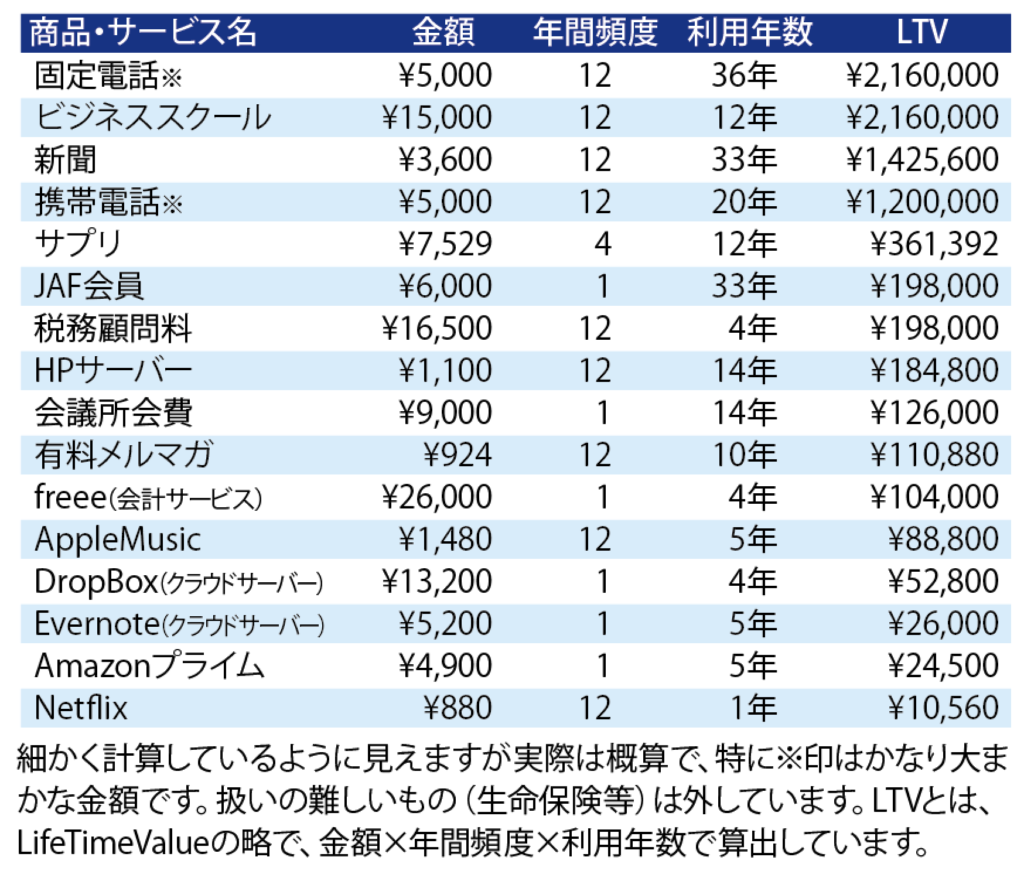 | 商品・サービス名 | 金額 | 年間頻度 | 利用年数 | LTV |
|---|---|---|---|---|
| 固定電話※ | ¥5,000 | 12 | 36年 | ¥2,160,000 |
| ビジネススクール | ¥15,000 | 12 | 12年 | ¥2,160,000 |
| 新聞 | ¥3,600 | 12 | 33年 | ¥1,425,600 |
| 携帯電話※ | ¥5,000 | 12 | 20年 | ¥1,200,000 |
| サプリ | ¥7,529 | 4 | 12年 | ¥361,392 |
| JAF会員 | ¥6,000 | 1 | 33年 | ¥198,000 |
| 税務顧問料 | ¥16,500 | 12 | 4年 | ¥198,000 |
| HPサーバー | ¥1,100 | 12 | 14年 | ¥184,800 |
| 会議所会費 | ¥9,000 | 1 | 14年 | ¥126,000 |
| 有料メルマガ | ¥924 | 12 | 10年 | ¥110,880 |
| freee(会計サービス) | ¥26,000 | 1 | 4年 | ¥104,000 |
| AppleMusic | ¥1,480 | 12 | 5年 | ¥88,800 |
| DropBox(クラウドサーバー) | ¥13,200 | 1 | 4年 | ¥52,800 |
| Evernote(クラウドサーバー) | ¥5,200 | 1 | 5年 | ¥26,000 |
| Amazonプライム | ¥4,900 | 1 | 5年 | ¥24,500 |
| Netflix | ¥880 | 12 | 1年 | ¥10,560 |

細かく計算しているように見えますが実際は概算で、特に※印はかなり大まかな金額です。扱いの難しいもの（生命保険等）は外しています。LTVとは、LifeTimeValueの略で、金額×年間頻度×利用年数で算出しています。